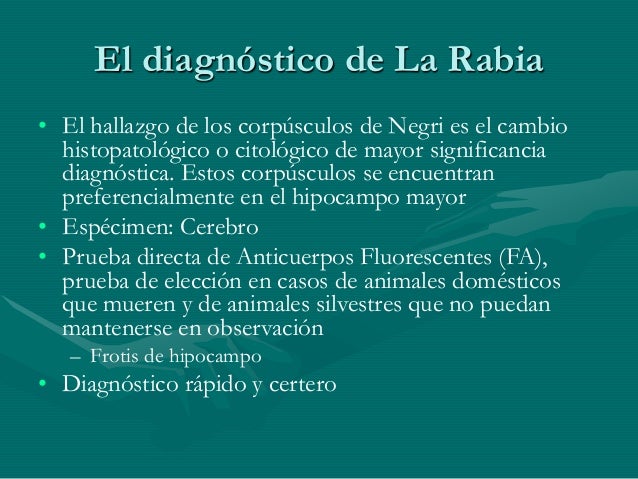 El diagnóstico de La Rabia

• El hallazgo de los corpúsculos de Negri es el cambio histopatológico o citológico de mayor significancia diagnóstica. Estos corpúsculos se encuentran preferencialmente en el hipocampo mayor
• Espécimen: Cerebro
• Prueba directa de Anticuerpos Fluorescentes (FA), prueba de elección en casos de animales domésticos que mueren y de animales silvestres que no puedan mantenerse en observación
– Frotis de hipocampo
• Diagnóstico rápido y certero